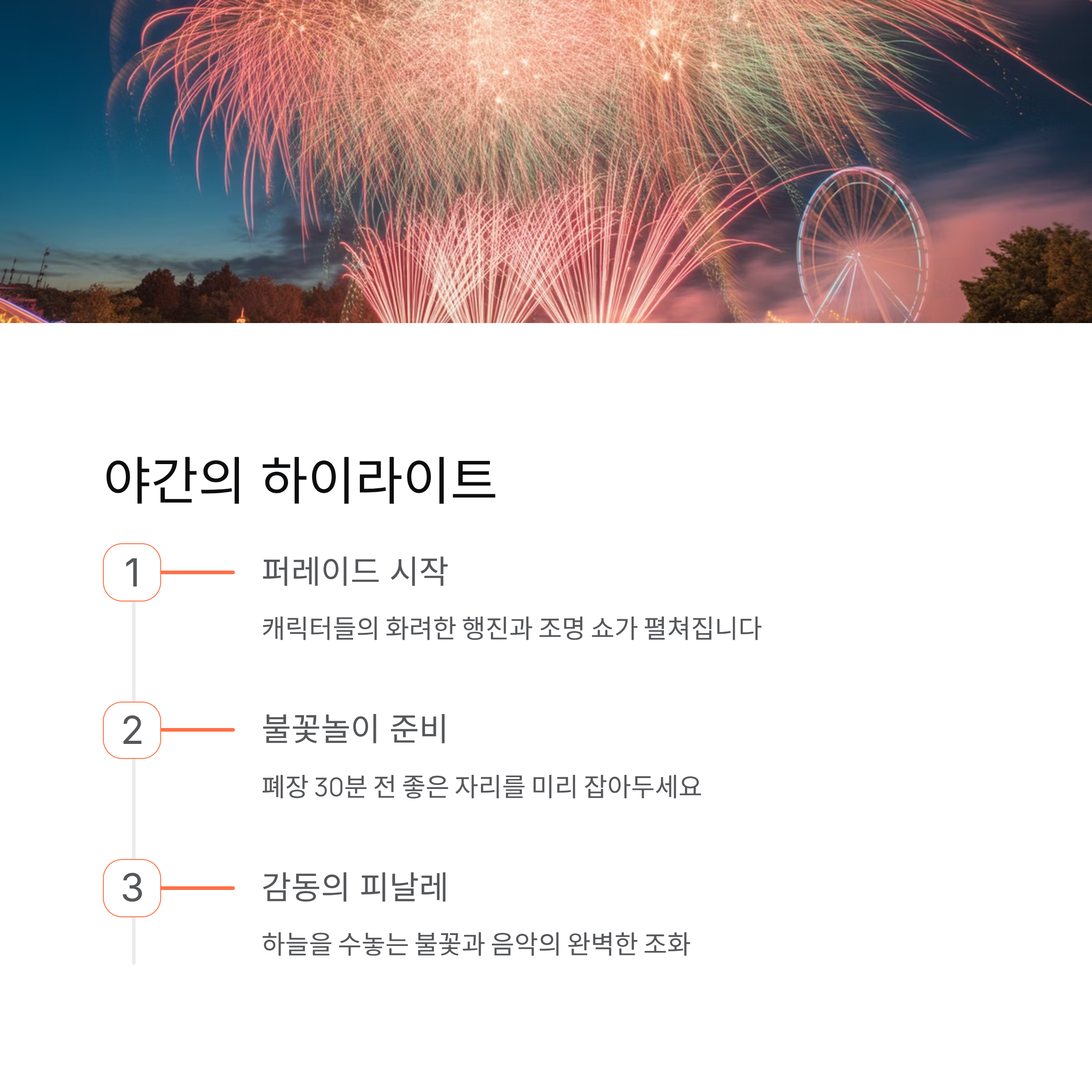 야간의 하이라이트

1

퍼레이드 시작

캐릭터들의 화려한 행진과 조명 쇼가 펼쳐집니다

2

불꽃놀이 준비

폐장 30분 전 좋은 자리를 미리 잡아두세요

3

감동의 피날레

하늘을 수놓는 불꽃과 음악의 완벽한 조화